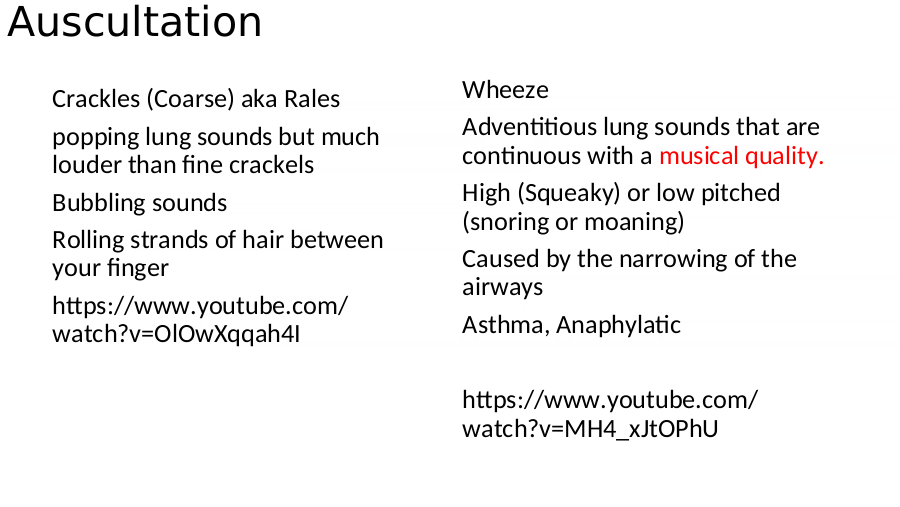 Auscultation

Crackles (Coarse) aka Rales

popping lung sounds but much louder than fine crackels

Bubbling sounds

Rolling strands of hair between your finger

https://www.youtube.com/watch?v=OlOwXqqah4I

Wheeze

Adventitious lung sounds that are continuous with a musical quality.

High (Squeaky) or low pitched (snoring or moaning)

Caused by the narrowing of the airways

Asthma, Anaphylatic

https://www.youtube.com/watch?v=MH4_xJtOPhU